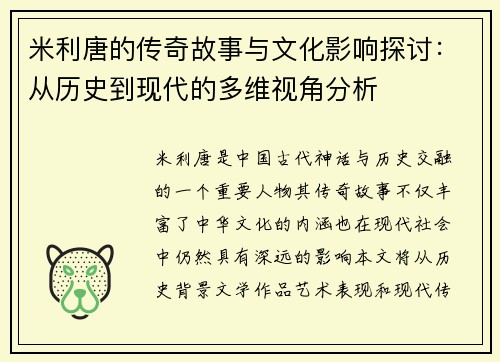 米利唐的传奇故事与文化影响探讨：从历史到现代的多维视角分析

米利唐是中国古代神话与历史交融的一个重要人物其传奇故事不仅丰富了中华文化的内涵也在现代社会中仍然具有深远的影响本文将从历史背景文学作品艺术表现和现代传